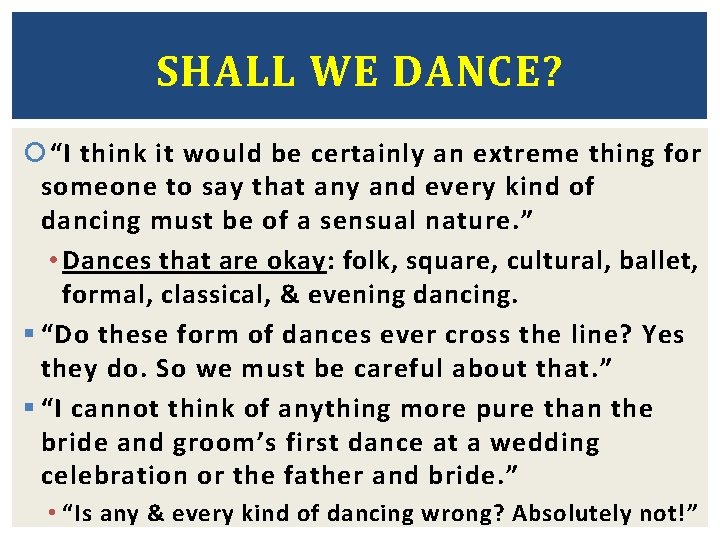 SHALL WE DANCE?

“I think it would be certainly an extreme thing for someone to say that any and every kind of dancing must be of a sensual nature.”

• Dances that are okay: folk, square, cultural, ballet, formal, classical, & evening dancing.

“Do these form of dances ever cross the line? Yes they do. So we must be careful about that.”

“I cannot think of anything more pure than the bride and groom’s first dance at a wedding celebration or the father and bride.”

• “Is any & every kind of dancing wrong? Absolutely not!”